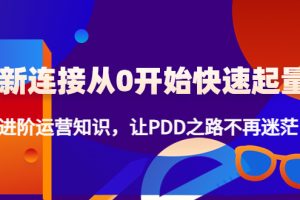 新连接从0开始快速起量

进阶运营知识，让PDD之路不再迷茫